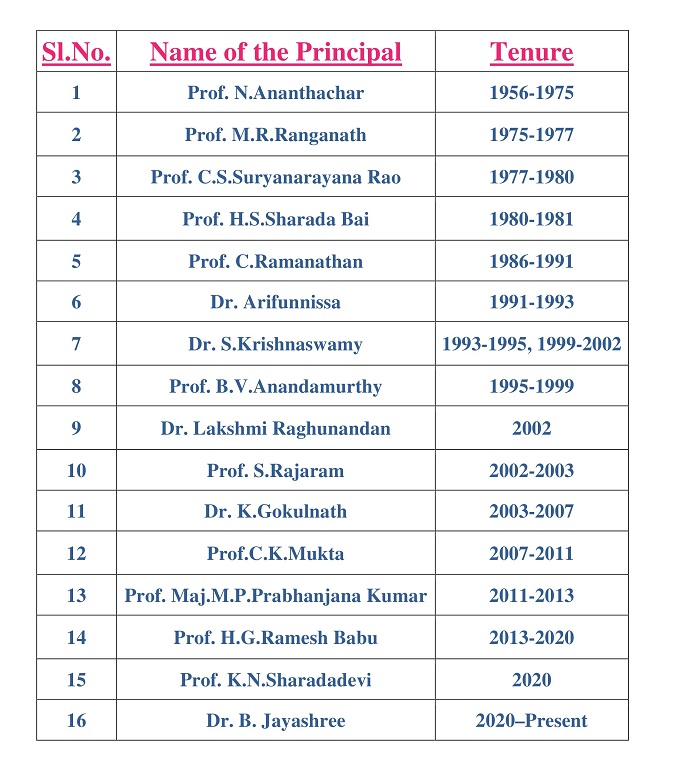 | Sl.No. | Name of the Principal | Tenure |
|---|---|---|
| 1 | Prof. N.Ananthachar | 1956-1975 |
| 2 | Prof. M.R.Ranganath | 1975-1977 |
| 3 | Prof. C.S.Suryanarayana Rao | 1977-1980 |
| 4 | Prof. H.S.Sharada Bai | 1980-1981 |
| 5 | Prof. C.Ramanathan | 1986-1991 |
| 6 | Dr. Arifunnissa | 1991-1993 |
| 7 | Dr. S.Krishnaswamy | 1993-1995, 1999-2002 |
| 8 | Prof. B.V.Anandamurthy | 1995-1999 |
| 9 | Dr. Lakshmi Raghunandan | 2002 |
| 10 | Prof. S.Rajaram | 2002-2003 |
| 11 | Dr. K.Gokulnath | 2003-2007 |
| 12 | Prof.C.K.Mukta | 2007-2011 |
| 13 | Prof. Maj.M.P.Prabhanjana Kumar | 2011-2013 |
| 14 | Prof. H.G.Ramesh Babu | 2013-2020 |
| 15 | Prof. K.N.Sharadadevi | 2020 |
| 16 | Dr. B. Jayashree | 2020–Present |